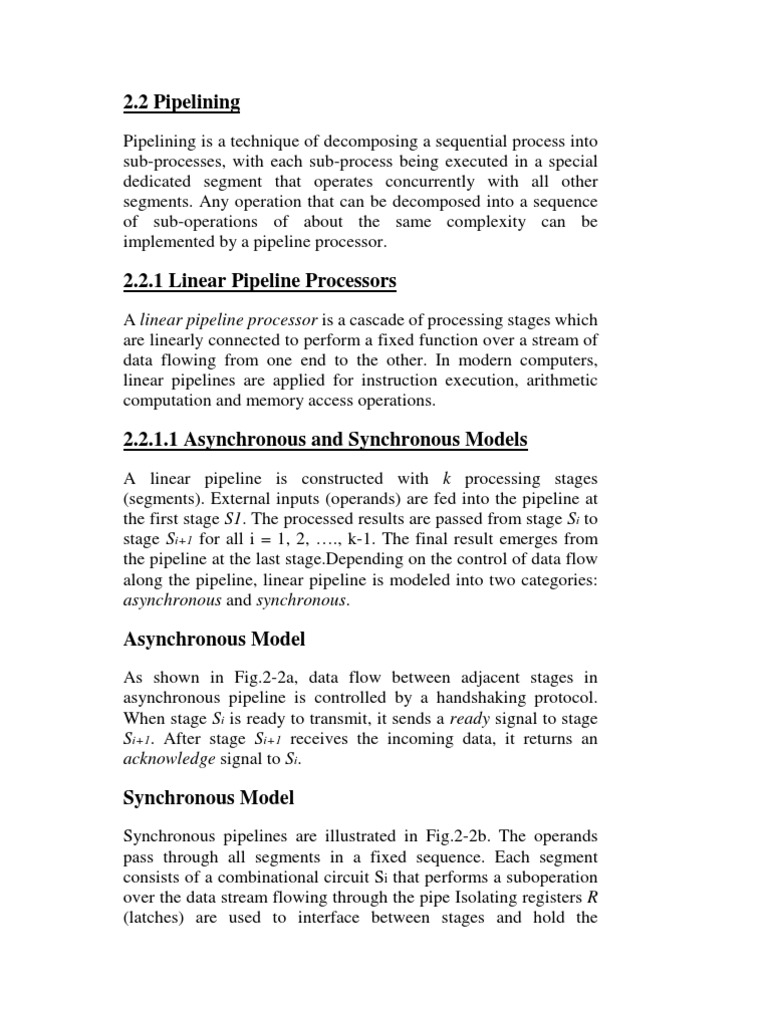 2.2 Pipelining

Pipelining is a technique of decomposing a sequential process into sub-processes, with each sub-process being executed in a special dedicated segment that operates concurrently with all other segments. Any operation that can be decomposed into a sequence of sub-operations of about the same complexity can be implemented by a pipeline processor.

2.2.1 Linear Pipeline Processors

A linear pipeline processor is a cascade of processing stages which are linearly connected to perform a fixed function over a stream of data flowing from one end to the other. In modern computers, linear pipelines are applied for instruction execution, arithmetic computation and memory access operations.

2.2.1.1 Asynchronous and Synchronous Models

A linear pipeline is constructed with $k$ processing stages (segments). External inputs (operands) are fed into the pipeline at the first stage $S1$. The processed results are passed from stage $S_i$ to stage $S_{i+1}$ for all i = 1, 2, …., k-1. The final result emerges from the pipeline at the last stage.Depending on the control of data flow along the pipeline, linear pipeline is modeled into two categories: asynchronous and synchronous.

Asynchronous Model

As shown in Fig.2-2a, data flow between adjacent stages in asynchronous pipeline is controlled by a handshaking protocol. When stage $S_i$ is ready to transmit, it sends a ready signal to stage $S_{i+1}$. After stage $S_{i+1}$ receives the incoming data, it returns an acknowledge signal to $S_i$.

Synchronous Model

Synchronous pipelines are illustrated in Fig.2-2b. The operands pass through all segments in a fixed sequence. Each segment consists of a combinational circuit $S_i$ that performs a suboperation over the data stream flowing through the pipe Isolating registers $R$ (latches) are used to interface between stages and hold the